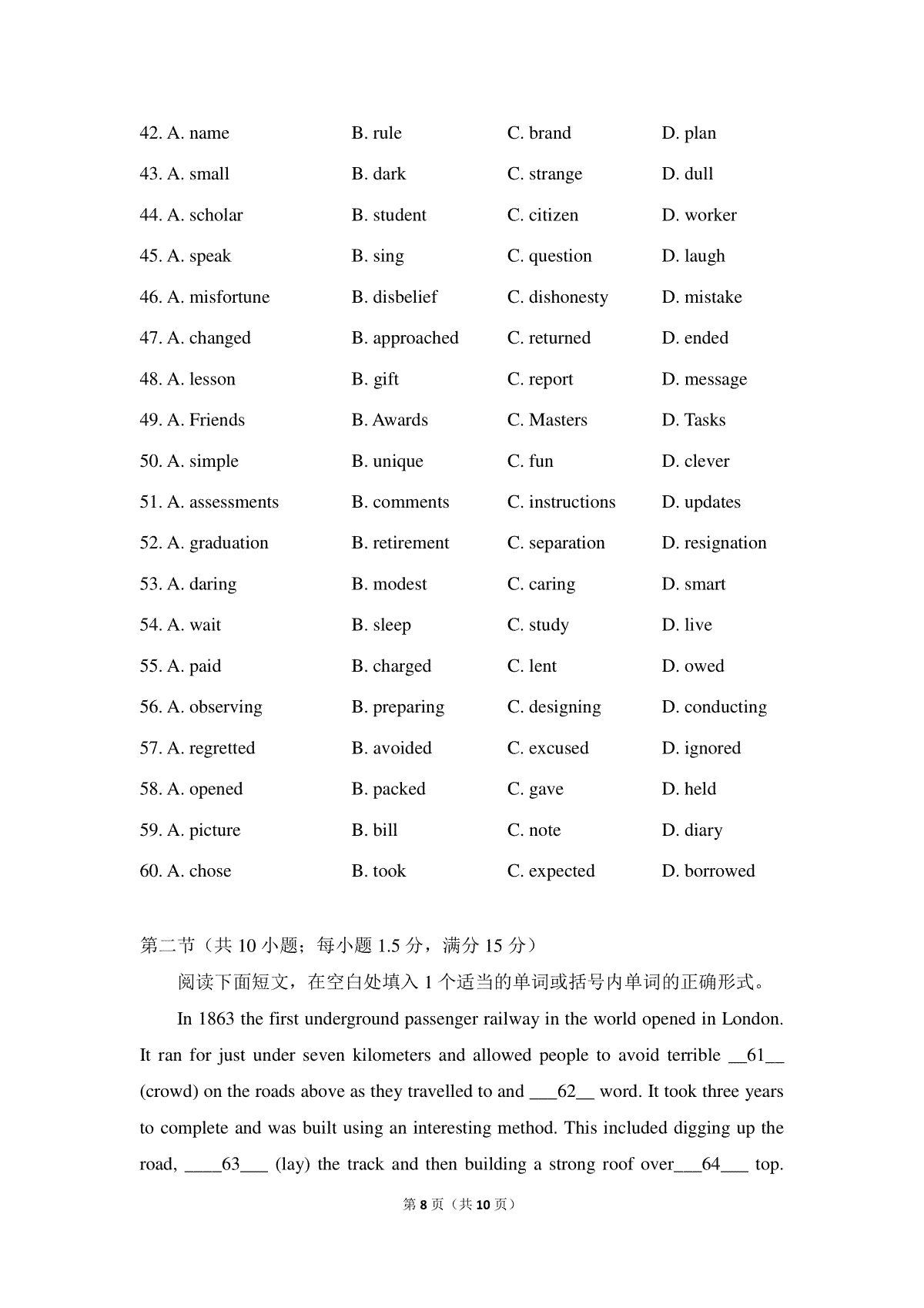 42. A. name B. rule C. brand D. plan

43. A. small B. dark C. strange D. dull

44. A. scholar B. student C. citizen D. worker

45. A. speak B. sing C. question D. laugh

46. A. misfortune B. disbelief C. dishonesty D. mistake

47. A. changed B. approached C. returned D. ended

48. A. lesson B. gift C. report D. message

49. A. Friends B. Awards C. Masters D. Tasks

50. A. simple B. unique C. fun D. clever

51. A. assessments B. comments C. instructions D. updates

52. A. graduation B. retirement C. separation D. resignation

53. A. daring B. modest C. caring D. smart

54. A. wait B. sleep C. study D. live

55. A. paid B. charged C. lent D. owed

56. A. observing B. preparing C. designing D. conducting

57. A. regretted B. avoided C. excused D. ignored

58. A. opened B. packed C. gave D. held

59. A. picture B. bill C. note D. diary

60. A. chose B. took C. expected D. borrowed

第二节（共 10 小题；每小题 1.5 分，满分 15 分）

阅读下面短文，在空白处填入 1 个适当的单词或括号内单词的正确形式。

In 1863 the first underground passenger railway in the world opened in London. It ran for just under seven kilometers and allowed people to avoid terrible __61__ (crowd) on the roads above as they travelled to and ___62__ word. It took three years to complete and was built using an interesting method. This included digging up the road, ____63___ (lay) the track and then building a strong roof over___64___ top.

第 8 页（共 10 页）